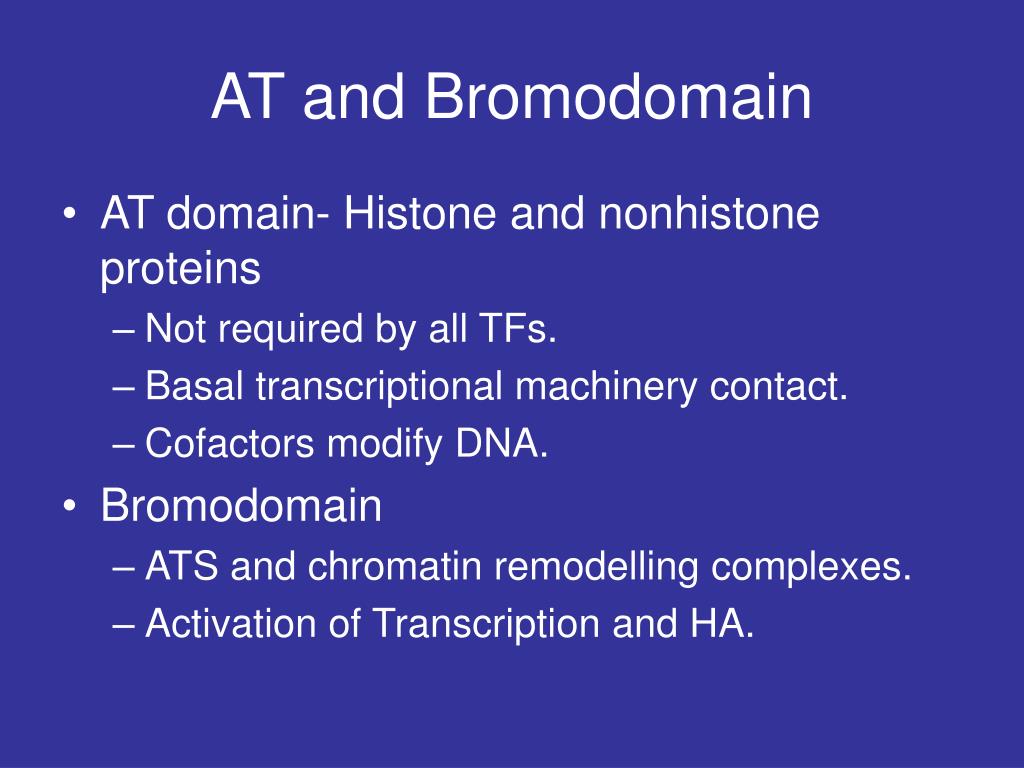 AT and Bromodomain

• AT domain- Histone and nonhistone proteins
  – Not required by all TFs.
  – Basal transcriptional machinery contact.
  – Cofactors modify DNA.
• Bromodomain
  – ATS and chromatin remodelling complexes.
  – Activation of Transcription and HA.